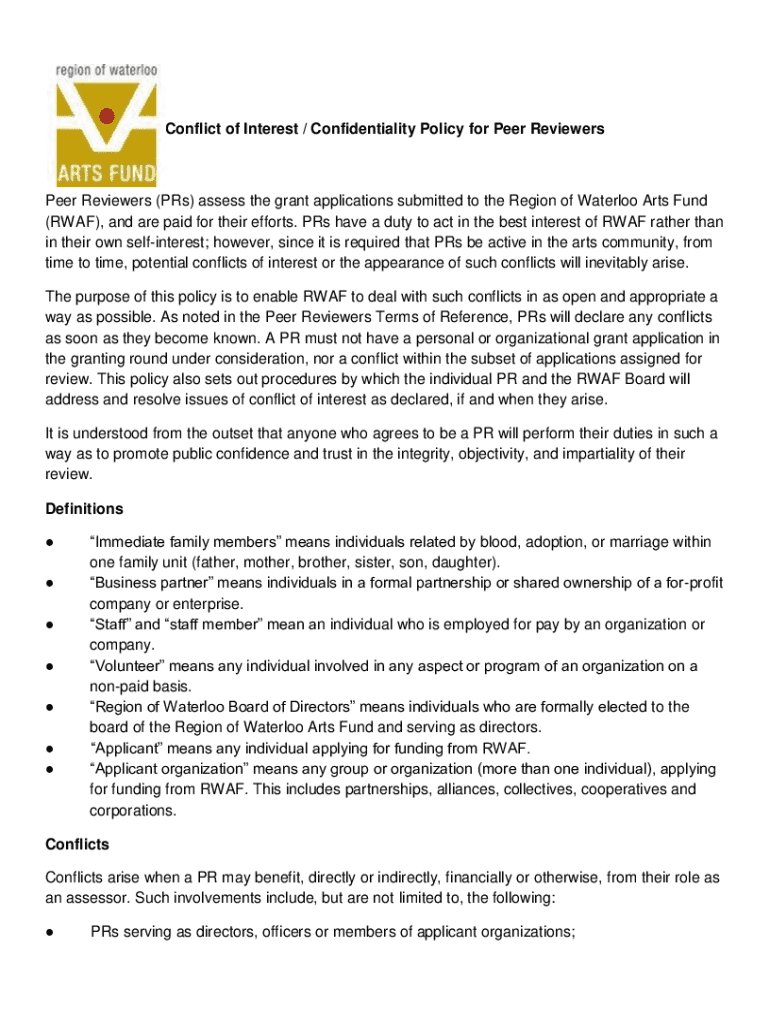 region of waterloo
ARTS FUND

Conflict of Interest / Confidentiality Policy for Peer Reviewers

Peer Reviewers (PRs) assess the grant applications submitted to the Region of Waterloo Arts Fund (RWAF), and are paid for their efforts. PRs have a duty to act in the best interest of RWAF rather than in their own self-interest; however, since it is required that PRs be active in the arts community, from time to time, potential conflicts of interest or the appearance of such conflicts will inevitably arise.

The purpose of this policy is to enable RWAF to deal with such conflicts in as open and appropriate a way as possible. As noted in the Peer Reviewers Terms of Reference, PRs will declare any conflicts as soon as they become known. A PR must not have a personal or organizational grant application in the granting round under consideration, nor a conflict within the subset of applications assigned for review. This policy also sets out procedures by which the individual PR and the RWAF Board will address and resolve issues of conflict of interest as declared, if and when they arise.

It is understood from the outset that anyone who agrees to be a PR will perform their duties in such a way as to promote public confidence and trust in the integrity, objectivity, and impartiality of their review.

Definitions

● “Immediate family members” means individuals related by blood, adoption, or marriage within one family unit (father, mother, brother, sister, son, daughter).
● “Business partner” means individuals in a formal partnership or shared ownership of a for-profit company or enterprise.
● “Staff” and “staff member” mean an individual who is employed for pay by an organization or company.
● “Volunteer” means any individual involved in any aspect or program of an organization on a non-paid basis.
● “Region of Waterloo Board of Directors” means individuals who are formally elected to the board of the Region of Waterloo Arts Fund and serving as directors.
● “Applicant” means any individual applying for funding from RWAF.
● “Applicant organization” means any group or organization (more than one individual), applying for funding from RWAF. This includes partnerships, alliances, collectives, cooperatives and corporations.

Conflicts

Conflicts arise when a PR may benefit, directly or indirectly, financially or otherwise, from their role as an assessor. Such involvements include, but are not limited to, the following:

● PRs serving as directors, officers or members of applicant organizations;